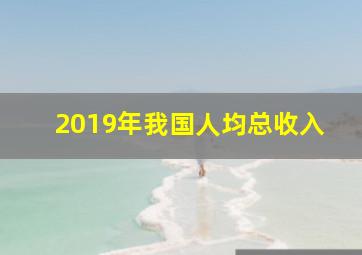 2019年我国人均总收入